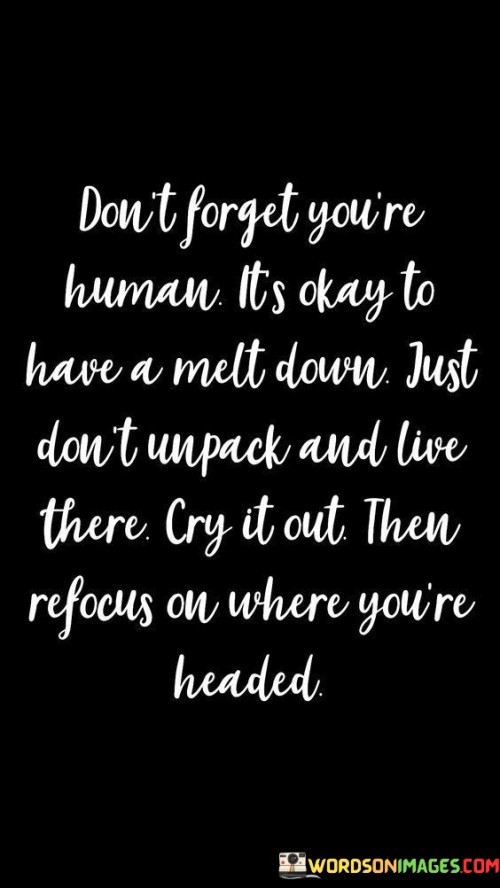 Don't forget you're human. It's okay to have a melt down. Just don't unpack and live there. Cry it out. Then refocus on where you're headed.

WORDSONIMAGES.COM